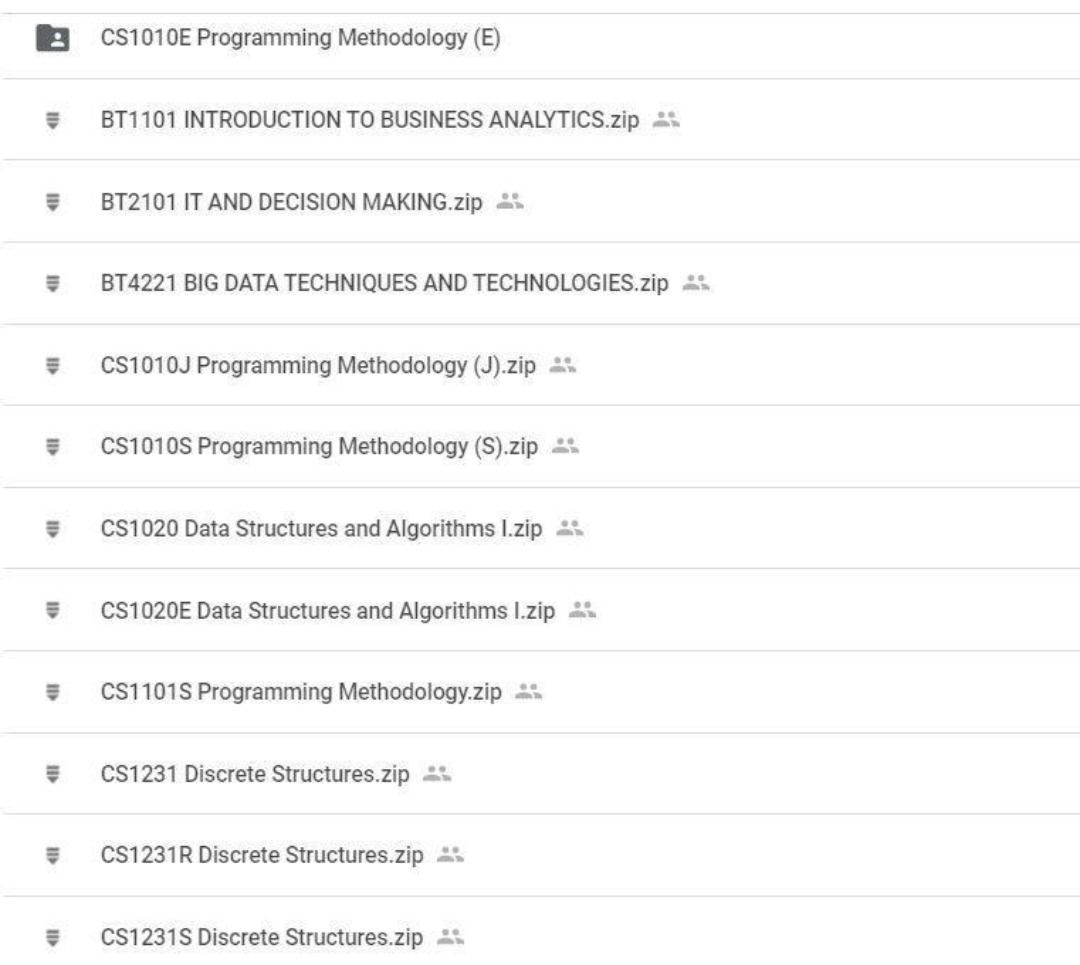 CS1010E Programming Methodology (E)

BT1101 INTRODUCTION TO BUSINESS ANALYTICS.zip

BT2101 IT AND DECISION MAKING.zip

BT4221 BIG DATA TECHNIQUES AND TECHNOLOGIES.zip

CS1010J Programming Methodology (J).zip

CS1010S Programming Methodology (S).zip

CS1020 Data Structures and Algorithms I.zip

CS1020E Data Structures and Algorithms I.zip

CS1101S Programming Methodology.zip

CS1231 Discrete Structures.zip

CS1231R Discrete Structures.zip

CS1231S Discrete Structures.zip